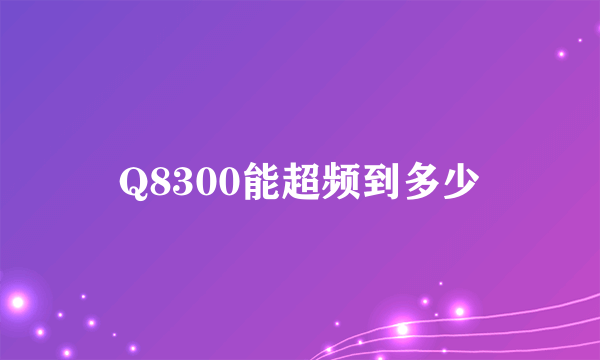 Q8300能超频到多少